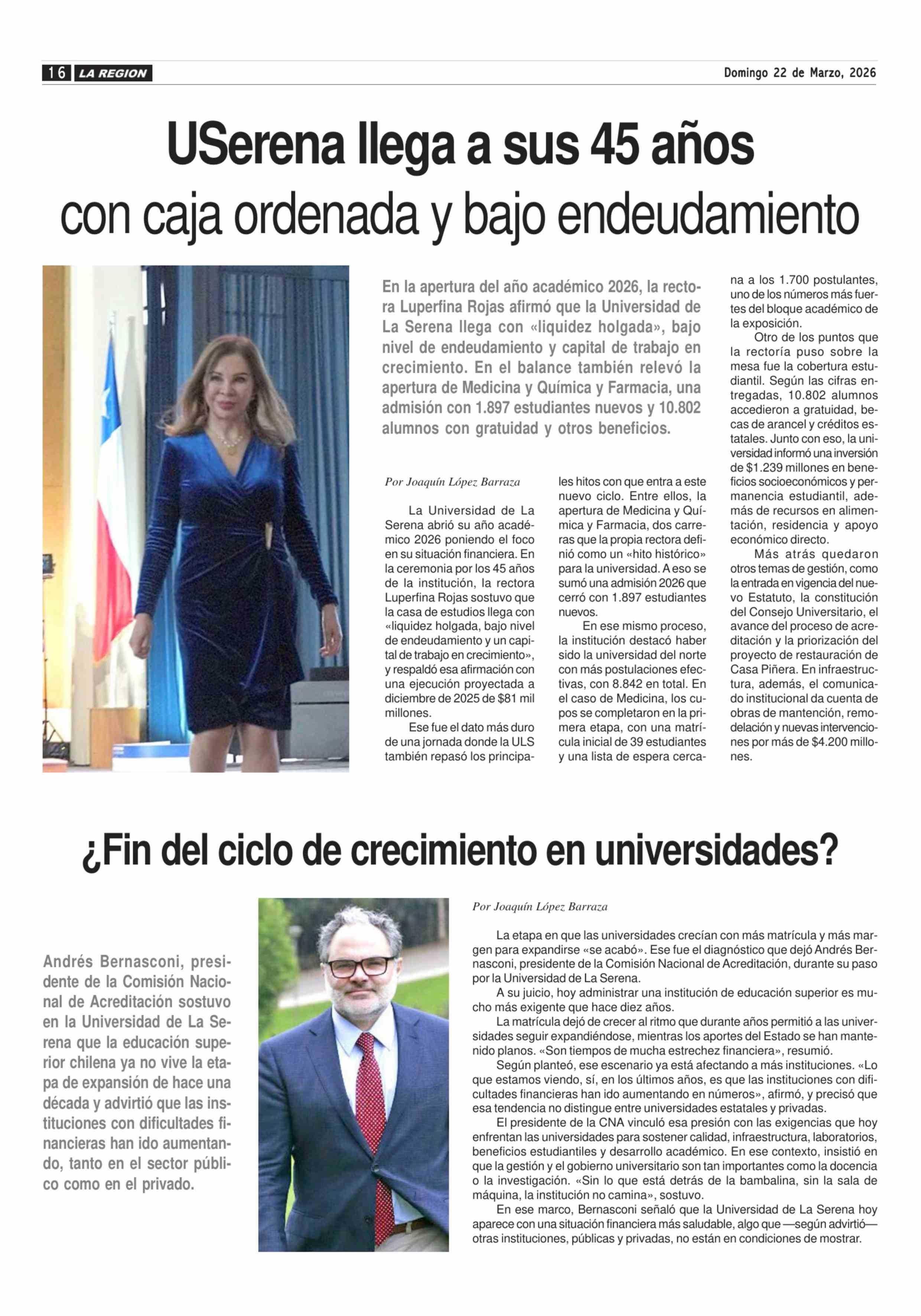 16 LA REGION

Domingo 22 de Marzo, 2026

USerena llega a sus 45 años con caja ordenada y bajo endeudamiento

En la apertura del año académico 2026, la rectora Luperfina Rojas afirmó que la Universidad de La Serena llega con «liquidez holgada», bajo nivel de endeudamiento y capital de trabajo en crecimiento. En el balance también relevó la apertura de Medicina y Química y Farmacia, una admisión con 1.897 estudiantes nuevos y 10.802 alumnos con gratuidad y otros beneficios.

Por Joaquín López Barraza

La Universidad de La Serena abrió su año académico 2026 poniendo el foco en su situación financiera. En la ceremonia por los 45 años de la institución, la rectora Luperfina Rojas sostuvo que la casa de estudios llega con «liquidez holgada, bajo nivel de endeudamiento y un capital de trabajo en crecimiento», y respaldó esa afirmación con una ejecución proyectada a diciembre de 2025 de $81 mil millones.

Ese fue el dato más duro de una jornada donde la ULS también repasó los principales hitos con que entra a este nuevo ciclo. Entre ellos, la apertura de Medicina y Química y Farmacia, dos carreras que la propia rectora definió como un «hito histórico» para la universidad. A eso se sumó una admisión 2026 que cerró con 1.897 estudiantes nuevos.

En ese mismo proceso, la institución destacó haber sido la universidad del norte con más postulaciones efectivas, con 8.842 en total. En el caso de Medicina, los cupos se completaron en la primera etapa, con una matrícula inicial de 39 estudiantes y una lista de espera cercana a los 1.700 postulantes, uno de los números más fuertes del bloque académico de la exposición.

Otro de los puntos que la rectoría puso sobre la mesa fue la cobertura estudiantil. Según las cifras entregadas, 10.802 alumnos accedieron a gratuidad, becas de arancel y créditos estatales. Junto con eso, la universidad informó una inversión de $1.239 millones en beneficios socioeconómicos y permanencia estudiantil, además de recursos en alimentación, residencia y apoyo económico directo.

Más atrás quedaron otros temas de gestión, como la entrada en vigencia del nuevo Estatuto, la constitución del Consejo Universitario, el avance del proceso de acreditación y la priorización del proyecto de restauración de Casa Piñera. En infraestructura, además, el comunicado institucional da cuenta de obras de mantención, remodelación y nuevas intervenciones por más de $4.200 millones.

¿Fin del ciclo de crecimiento en universidades?

Andrés Bernasconi, presidente de la Comisión Nacional de Acreditación sostuvo en la Universidad de La Serena que la educación superior chilena ya no vive la etapa de expansión de hace una década y advirtió que las instituciones con dificultades financieras han ido aumentando, tanto en el sector público como en el privado.

Por Joaquín López Barraza

La etapa en que las universidades crecían con más matrícula y más margen para expandirse «se acabó». Ese fue el diagnóstico que dejó Andrés Bernasconi, presidente de la Comisión Nacional de Acreditación, durante su paso por la Universidad de La Serena.

A su juicio, hoy administrar una institución de educación superior es mucho más exigente que hace diez años.

La matrícula dejó de crecer al ritmo que durante años permitió a las universidades seguir expandiéndose, mientras los aportes del Estado se han mantenido planos. «Son tiempos de mucha estrechez financiera», resumió.

Según planteó, ese escenario ya está afectando a más instituciones. «Lo que estamos viendo, sí, en los últimos años, es que las instituciones con dificultades financieras han ido aumentando en números», afirmó, y precisó que esa tendencia no distingue entre universidades estatales y privadas.

El presidente de la CNA vinculó esa presión con las exigencias que hoy enfrentan las universidades para sostener calidad, infraestructura, laboratorios, beneficios estudiantiles y desarrollo académico. En ese contexto, insistió en que la gestión y el gobierno universitario son tan importantes como la docencia o la investigación. «Sin lo que está detrás de la bambalina, sin la sala de máquina, la institución no camina», sostuvo.

En ese marco, Bernasconi señaló que la Universidad de La Serena hoy aparece con una situación financiera más saludable, algo que —según advirtió— otras instituciones, públicas y privadas, no están en condiciones de mostrar.